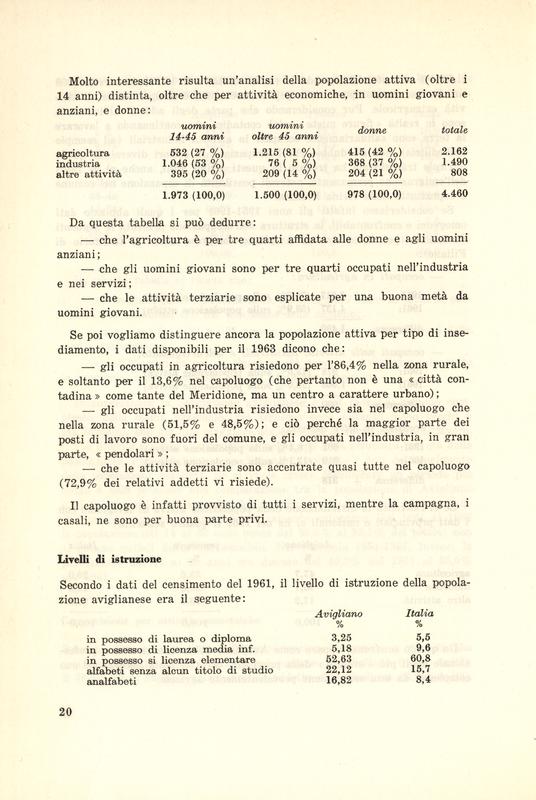 Molto interessante risulta un'analisi della popolazione attiva (oltre i 14 anni) distinta, oltre che per attività economiche, in uomini giovani e anziani, e donne:

| | uomini 14-45 anni | uomini oltre 45 anni | donne | totale |
|---|---|---|---|---|
| agricoltura | 532 (27 %) | 1.215 (81 %) | 415 (42 %) | 2.162 |
| industria | 1.046 (53 %) | 76 ( 5 %) | 368 (37 %) | 1.490 |
| altre attività | 395 (20 %) | 209 (14 %) | 204 (21 %) | 808 |
| | 1.973 (100,0) | 1.500 (100,0) | 978 (100,0) | 4.460 |

Da questa tabella si può dedurre:

— che l'agricoltura è per tre quarti affidata alle donne e agli uomini anziani;

— che gli uomini giovani sono per tre quarti occupati nell'industria e nei servizi;

— che le attività terziarie sono esplicate per una buona metà da uomini giovani.

Se poi vogliamo distinguere ancora la popolazione attiva per tipo di insediamento, i dati disponibili per il 1963 dicono che:

— gli occupati in agricoltura risiedono per l'86,4% nella zona rurale, e soltanto per il 13,6% nel capoluogo (che pertanto non è una « città contadina » come tante del Meridione, ma un centro a carattere urbano);

— gli occupati nell'industria risiedono invece sia nel capoluogo che nella zona rurale (51,5% e 48,5%); e ciò perché la maggior parte dei posti di lavoro sono fuori del comune, e gli occupati nell'industria, in gran parte, « pendolari »;

— che le attività terziarie sono accentrate quasi tutte nel capoluogo (72,9% dei relativi addetti vi risiede).

Il capoluogo è infatti provvisto di tutti i servizi, mentre la campagna, i casali, ne sono per buona parte privi.

Livelli di istruzione

Secondo i dati del censimento del 1961, il livello di istruzione della popolazione aviglianese era il seguente:

| | Avigliano % | Italia % |
|---|---|---|
| in possesso di laurea o diploma | 3,25 | 5,5 |
| in possesso di licenza media inf. | 5,18 | 9,6 |
| in possesso si licenza elementare | 52,63 | 60,8 |
| alfabeti senza alcun titolo di studio | 22,12 | 15,7 |
| analfabeti | 16,82 | 8,4 |

20